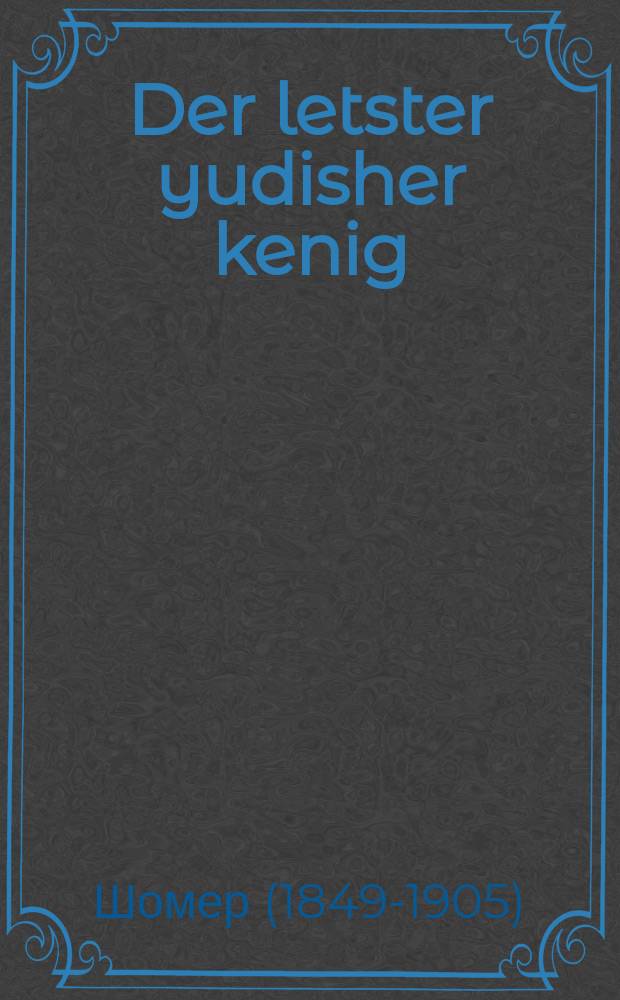 Der letster yudisher kenig

Шомер (1849-1905)